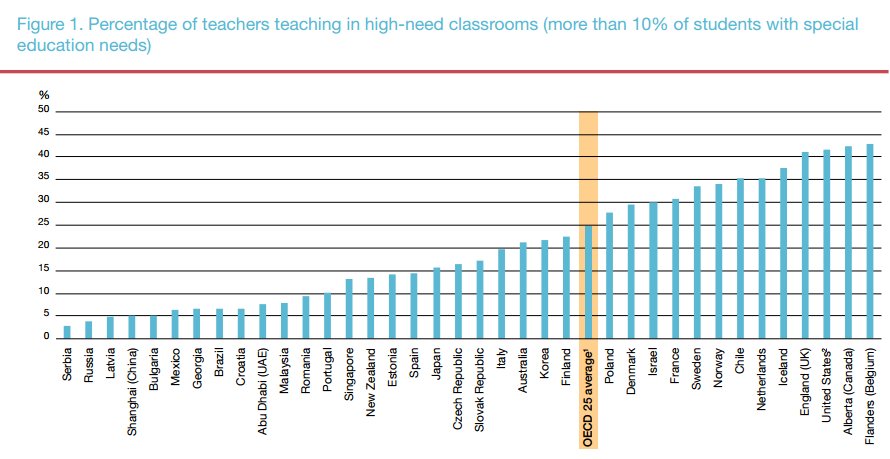 Figure 1. Percentage of teachers teaching in high-need classrooms (more than 10% of students with special education needs)

%
50
45
40
35
30
25
20
15
10
5
0

Serbia
Russia
Latvia
Shanghai (China)
Bulgaria
Mexico
Georgia
Brazil
Croatia
Abu Dhabi (UAE)
Malaysia
Romania
Portugal
Singapore
New Zealand
Estonia
Spain
Japan
Czech Republic
Slovak Republic
Italy
Australia
Korea
Finland
OECD 25 average$^1$
Poland
Denmark
Israel
France
Sweden
Norway
Chile
Netherlands
Iceland
England (UK)
United States$^2$
Alberta (Canada)
Flanders (Belgium)